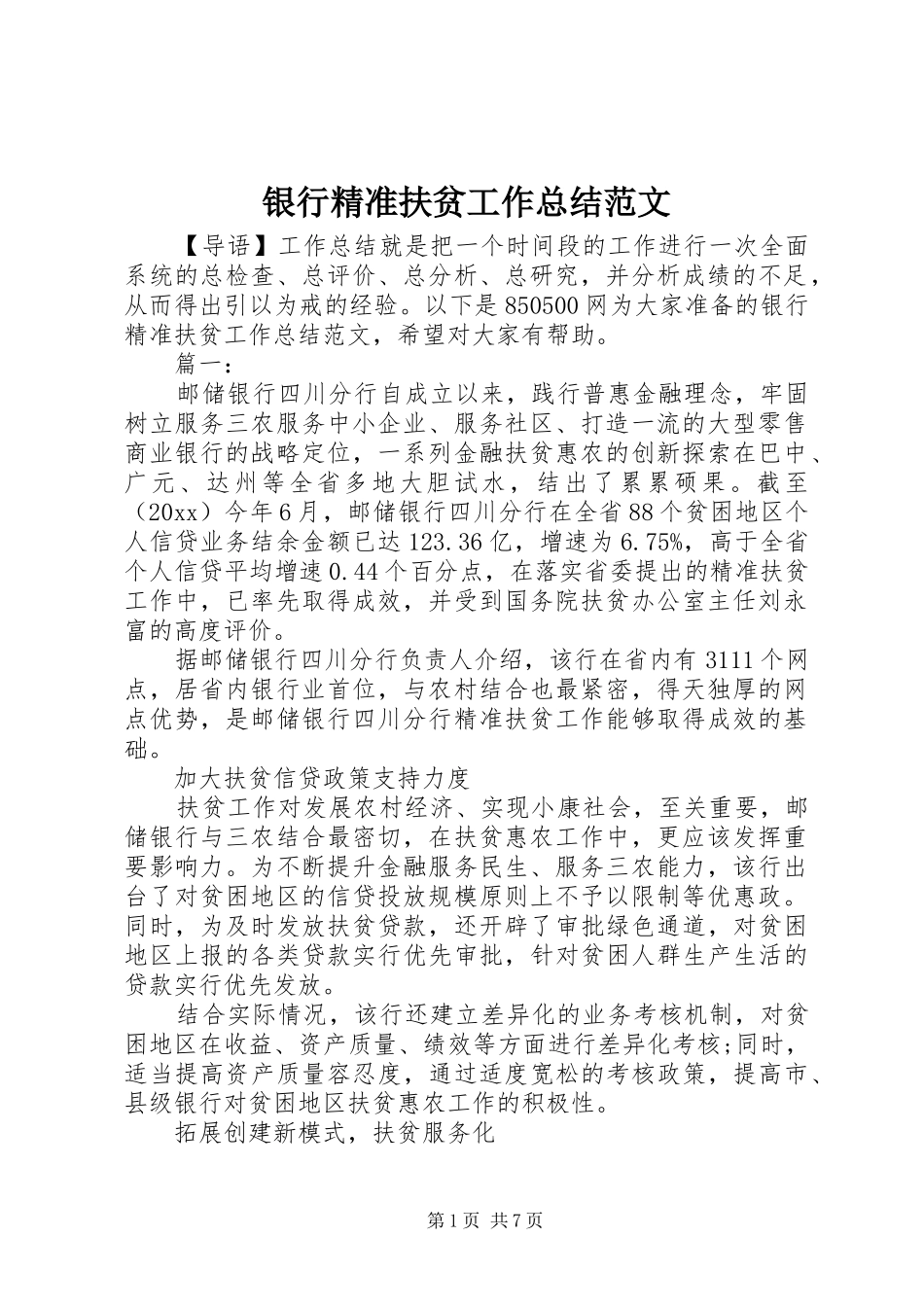 银行精准扶贫工作总结范文

【导语】工作总结就是把一个时间段的工作进行一次全面系统的总检查、总评价、总分析、总研究，并分析成绩的不足，从而得出引以为戒的经验。以下是850500网为大家准备的银行精准扶贫工作总结范文，希望对大家有帮助。

篇一：

邮储银行四川分行自成立以来，践行普惠金融理念，牢固树立服务三农服务中小企业、服务社区、打造一流的大型零售商业银行的战略定位，一系列金融扶贫惠农的创新探索在巴中、广元、达州等全省多地大胆试水，结出了累累硕果。截至（20xx）今年6月，邮储银行四川分行在全省88个贫困地区个人信贷业务结余金额已达123.36亿，增速为6.75%，高于全省个人信贷平均增速0.44个百分点，在落实省委提出的精准扶贫工作中，已率先取得成效，并受到国务院扶贫办公室主任刘永富的高度评价。

据邮储银行四川分行负责人介绍，该行在省内有3111个网点，居省内银行业首位，与农村结合也最紧密，得天独厚的网点优势，是邮储银行四川分行精准扶贫工作能够取得成效的基础。

加大扶贫信贷政策支持力度

扶贫工作对发展农村经济、实现小康社会，至关重要，邮储银行与三农结合最密切，在扶贫惠农工作中，更应该发挥重要影响力。为不断提升金融服务民生、服务三农能力，该行出台了对贫困地区的信贷投放规模原则上不予以限制等优惠政。同时，为及时发放扶贫贷款，还开辟了审批绿色通道，对贫困地区上报的各类贷款实行优先审批，针对贫困人群生产生活的贷款实行优先发放。

结合实际情况，该行还建立差异化的业务考核机制，对贫困地区在收益、资产质量、绩效等方面进行差异化考核;同时，适当提高资产质量容忍度，通过适度宽松的考核政策，提高市、县级银行对贫困地区扶贫惠农工作的积极性。

拓展创建新模式，扶贫服务化

第1页 共7页